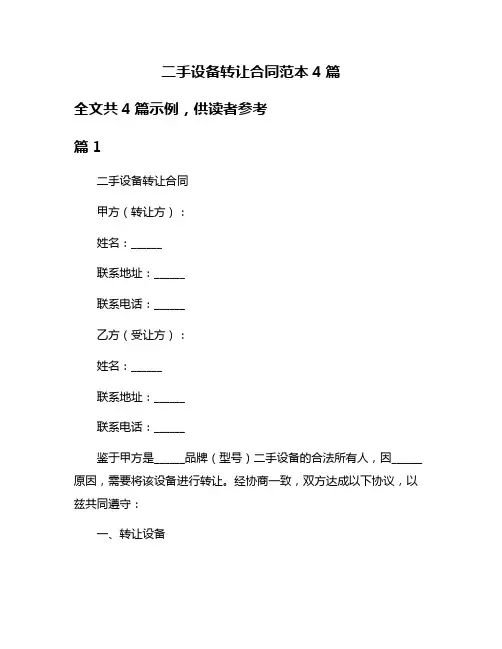 二手设备转让合同范本 4 篇

全文共 4 篇示例，供读者参考

篇 1

二手设备转让合同

甲方（转让方）：

姓名：______

联系地址：______

联系电话：______

乙方（受让方）：

姓名：______

联系地址：______

联系电话：______

鉴于甲方是______品牌（型号）二手设备的合法所有人，因______原因，需要将该设备进行转让。经协商一致，双方达成以下协议，以兹共同遵守：

一、转让设备